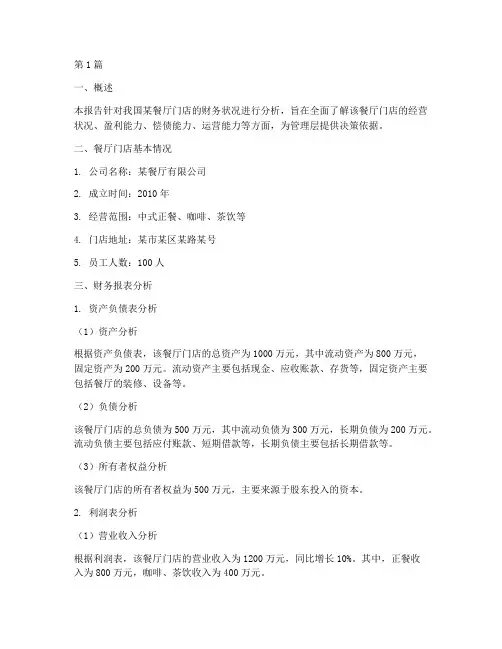 第1篇

一、概述

本报告针对我国某餐厅门店的财务状况进行分析，旨在全面了解该餐厅门店的经营状况、盈利能力、偿债能力、运营能力等方面，为管理层提供决策依据。

二、餐厅门店基本情况

1. 公司名称：某餐厅有限公司

2. 成立时间：2010年

3. 经营范围：中式正餐、咖啡、茶饮等

4. 门店地址：某市某区某路某号

5. 员工人数：100人

三、财务报表分析

1. 资产负债表分析

（1）资产分析

根据资产负债表，该餐厅门店的总资产为1000万元，其中流动资产为800万元，固定资产为200万元。流动资产主要包括现金、应收账款、存货等，固定资产主要包括餐厅的装修、设备等。

（2）负债分析

该餐厅门店的总负债为500万元，其中流动负债为300万元，长期负债为200万元。流动负债主要包括应付账款、短期借款等，长期负债主要包括长期借款等。

（3）所有者权益分析

该餐厅门店的所有者权益为500万元，主要来源于股东投入的资本。

2. 利润表分析

（1）营业收入分析

根据利润表，该餐厅门店的营业收入为1200万元，同比增长10%。其中，正餐收入为800万元，咖啡、茶饮收入为400万元。